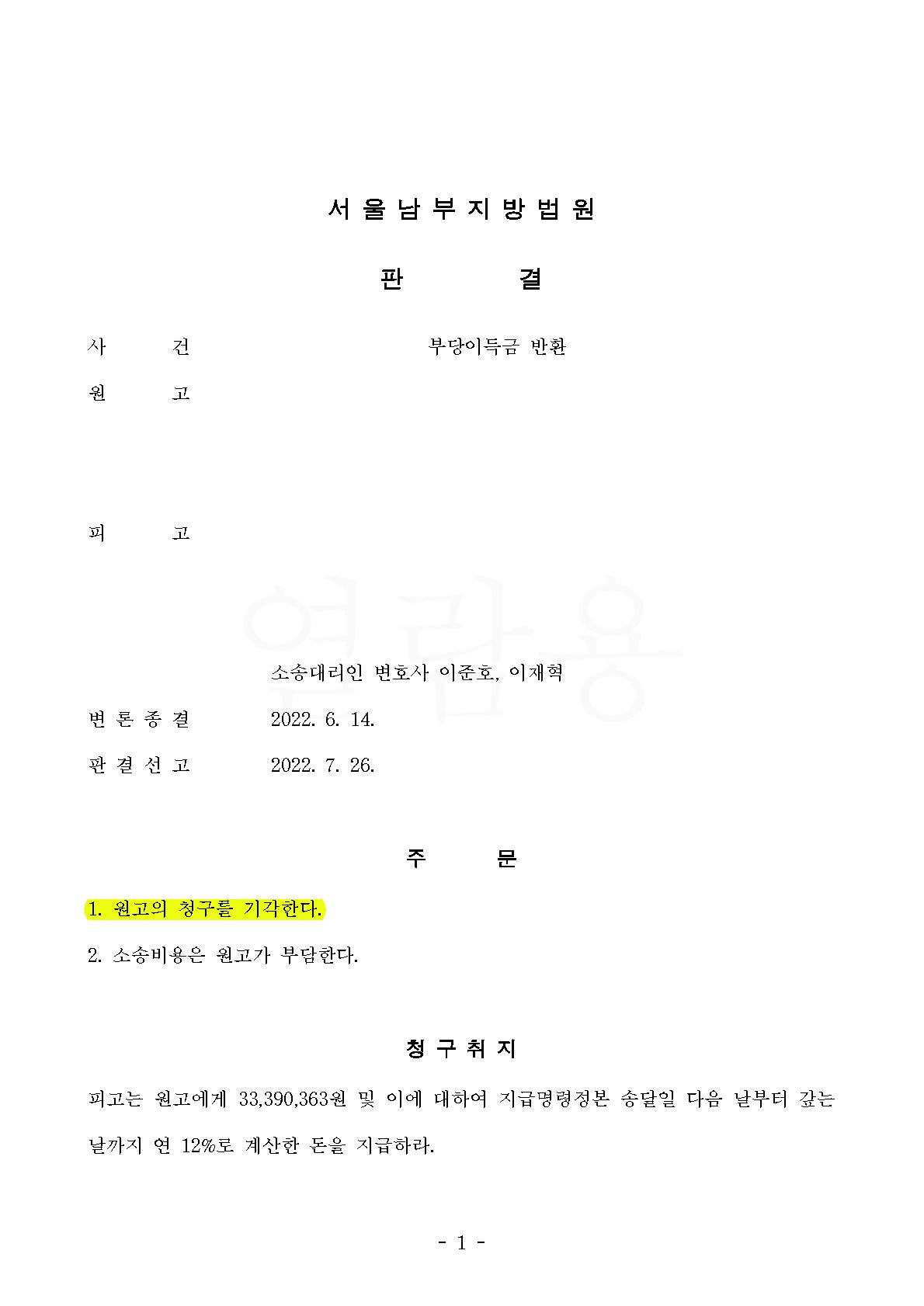 서 울 남 부 지 방 법 원

판 결

사 건 부당이득금 반환

원 고

피 고

열람용

소송대리인 변호사 이준호, 이재혁

변 론 종 결 2022. 6. 14.

판 결 선 고 2022. 7. 26.

주 문

1. 원고의 청구를 기각한다.

2. 소송비용은 원고가 부담한다.

청 구 취 지

피고는 원고에게 33,390,363원 및 이에 대하여 지급명령정본 송달일 다음 날부터 갚는 날까지 연 12%로 계산한 돈을 지급하라.

- 1 -